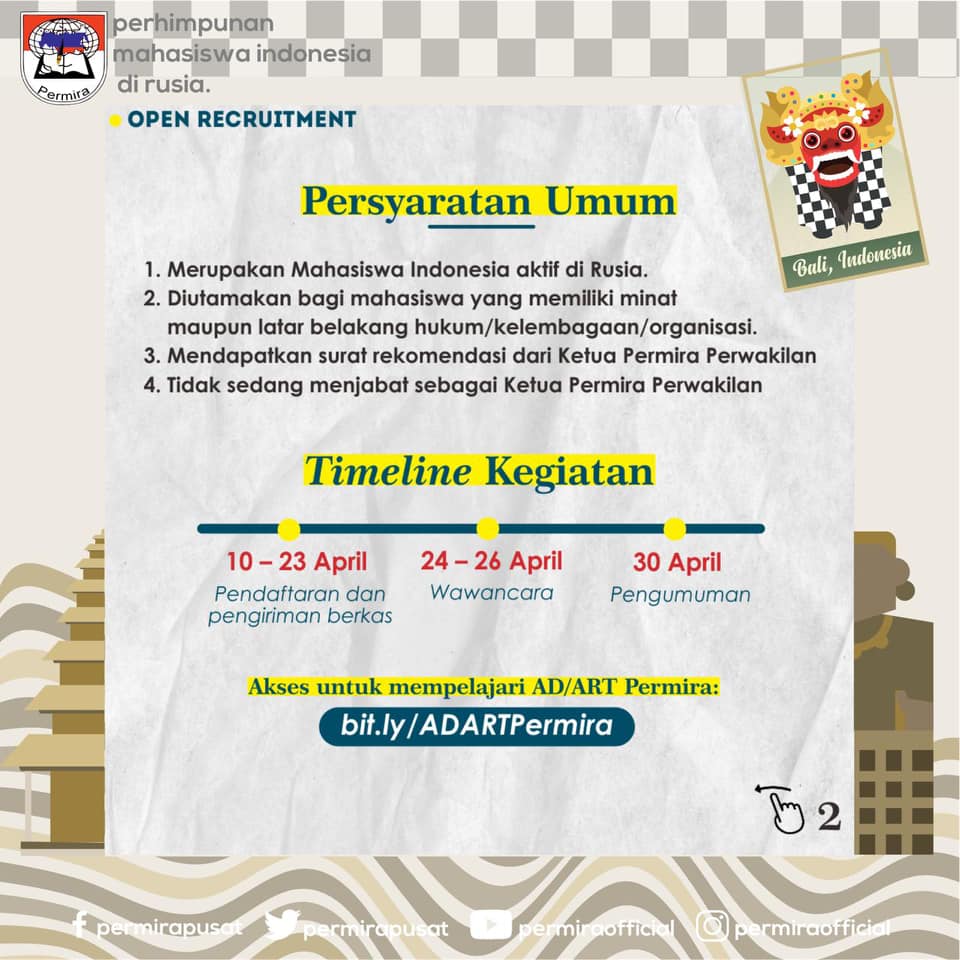 Permira

perhimpunan mahasiswa indonesia di rusia.

OPEN RECRUITMENT

Bali, Indonesia

Persyaratan Umum

1. Merupakan Mahasiswa Indonesia aktif di Rusia.
2. Diutamakan bagi mahasiswa yang memiliki minat maupun latar belakang hukum/kelembagaan/organisasi.
3. Mendapatkan surat rekomendasi dari Ketua Permira Perwakilan
4. Tidak sedang menjabat sebagai Ketua Permira Perwakilan

Timeline Kegiatan

10 – 23 April
Pendaftaran dan pengiriman berkas

24 – 26 April
Wawancara

30 April
Pengumuman

Akses untuk mempelajari AD/ART Permira:

bit.ly/ADARTPermira

2

permirapusat permirapusat permiraofficial permiraofficial